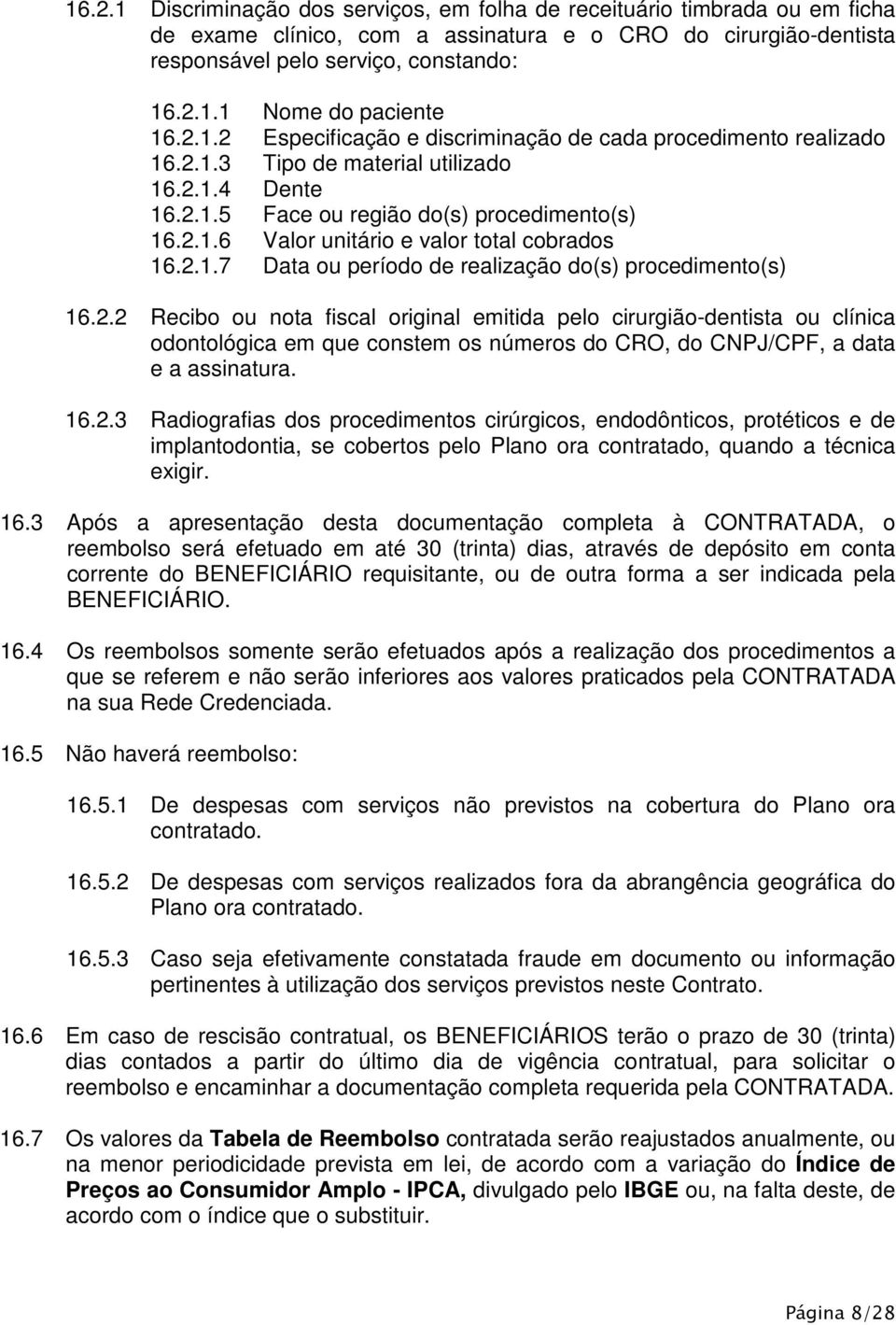 16.2.1 Discriminação dos serviços, em folha de receituário timbrada ou em ficha de exame clínico, com a assinatura e o CRO do cirurgião-dentista responsável pelo serviço, constando:

16.2.1.1 Nome do paciente
16.2.1.2 Especificação e discriminação de cada procedimento realizado
16.2.1.3 Tipo de material utilizado
16.2.1.4 Dente
16.2.1.5 Face ou região do(s) procedimento(s)
16.2.1.6 Valor unitário e valor total cobrados
16.2.1.7 Data ou período de realização do(s) procedimento(s)

16.2.2 Recibo ou nota fiscal original emitida pelo cirurgião-dentista ou clínica odontológica em que constem os números do CRO, do CNPJ/CPF, a data e a assinatura.

16.2.3 Radiografias dos procedimentos cirúrgicos, endodônticos, protéticos e de implantodontia, se cobertos pelo Plano ora contratado, quando a técnica exigir.

16.3 Após a apresentação desta documentação completa à CONTRATADA, o reembolso será efetuado em até 30 (trinta) dias, através de depósito em conta corrente do BENEFICIÁRIO requisitante, ou de outra forma a ser indicada pela BENEFICIÁRIO.

16.4 Os reembolsos somente serão efetuados após a realização dos procedimentos a que se referem e não serão inferiores aos valores praticados pela CONTRATADA na sua Rede Credenciada.

16.5 Não haverá reembolso:

16.5.1 De despesas com serviços não previstos na cobertura do Plano ora contratado.

16.5.2 De despesas com serviços realizados fora da abrangência geográfica do Plano ora contratado.

16.5.3 Caso seja efetivamente constatada fraude em documento ou informação pertinentes à utilização dos serviços previstos neste Contrato.

16.6 Em caso de rescisão contratual, os BENEFICIÁRIOS terão o prazo de 30 (trinta) dias contados a partir do último dia de vigência contratual, para solicitar o reembolso e encaminhar a documentação completa requerida pela CONTRATADA.

16.7 Os valores da Tabela de Reembolso contratada serão reajustados anualmente, ou na menor periodicidade prevista em lei, de acordo com a variação do Índice de Preços ao Consumidor Amplo - IPCA, divulgado pelo IBGE ou, na falta deste, de acordo com o índice que o substituir.

Página 8/28